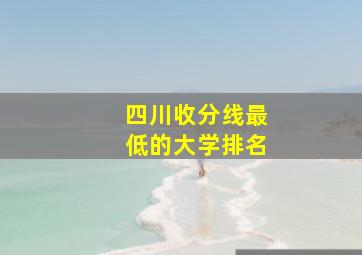 四川收分线最低的大学排名